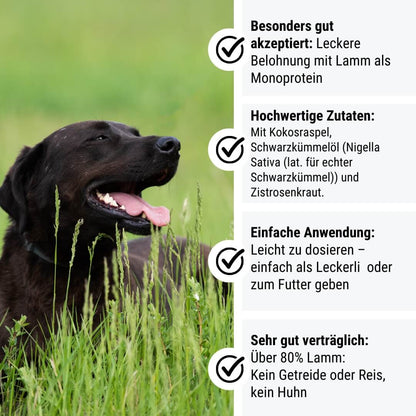 Besonders gut akzeptiert: Leckere Belohnung mit Lamm als Monoprotein

Hochwertige Zutaten: Mit Kokosraspel, Schwarzkümmelöl (Nigella Sativa (lat. für echter Schwarzkümmel)) und Zistrosenkraut.

Einfache Anwendung: Leicht zu dosieren – einfach als Leckerli oder zum Futter geben

Sehr gut verträglich: Über 80% Lamm: Kein Getreide oder Reis, kein Huhn